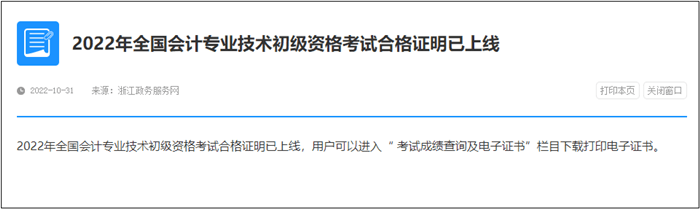 2022年全国会计专业技术初级资格考试合格证明已上线

2022-10-31 来源：浙江政务服务网

打印本页 关闭窗口

2022年全国会计专业技术初级资格考试合格证明已上线，用户可以进入“ 考试成绩查询及电子证书”栏目下载打印电子证书。